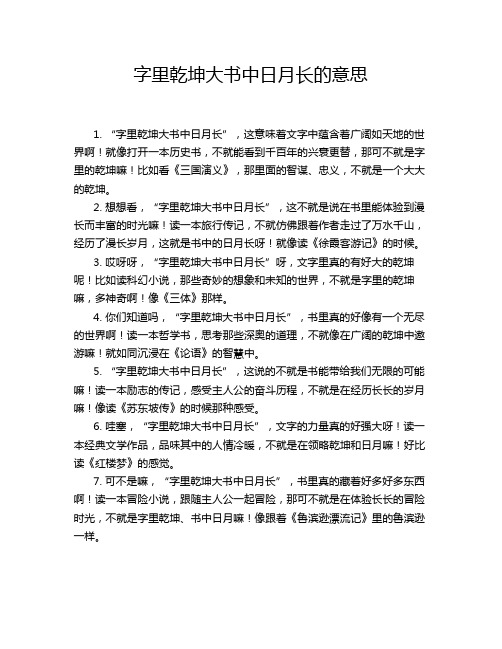 字里乾坤大书中日月长的意思

1. “字里乾坤大书中日月长”，这意味着文字中蕴含着广阔如天地的世界啊！就像打开一本历史书，不就能看到千百年的兴衰更替，那可不就是字里的乾坤嘛！比如看《三国演义》，那里面的智谋、忠义，不就是一个大大的乾坤。

2. 想想看，“字里乾坤大书中日月长”，这不就是说在书里能体验到漫长而丰富的时光嘛！读一本旅行传记，不就仿佛跟着作者走过了万水千山，经历了漫长岁月，这就是书中的日月长呀！就像读《徐霞客游记》的时候。

3. 哎呀呀，“字里乾坤大书中日月长”呀，文字里真的有好大的乾坤呢！比如读科幻小说，那些奇妙的想象和未知的世界，不就是字里的乾坤嘛，多神奇啊！像《三体》那样。

4. 你们知道吗，“字里乾坤大书中日月长”，书里真的好像有一个无尽的世界啊！读一本哲学书，思考那些深奥的道理，不就像在广阔的乾坤中遨游嘛！就如同沉浸在《论语》的智慧中。

5. “字里乾坤大书中日月长”，这说的不就是书能带给我们无限的可能嘛！读一本励志的传记，感受主人公的奋斗历程，不就是在经历长长的岁月嘛！像读《苏东坡传》的时候那种感受。

6. 哇塞，“字里乾坤大书中日月长”，文字的力量真的好强大呀！读一本经典文学作品，品味其中的人情冷暖，不就是在领略乾坤和日月嘛！好比读《红楼梦》的感觉。

7. 可不是嘛，“字里乾坤大书中日月长”，书里真的藏着好多好多东西啊！读一本冒险小说，跟随主人公一起冒险，那可不就是在体验长长的冒险时光，不就是字里乾坤、书中日月嘛！像跟着《鲁滨逊漂流记》里的鲁滨逊一样。